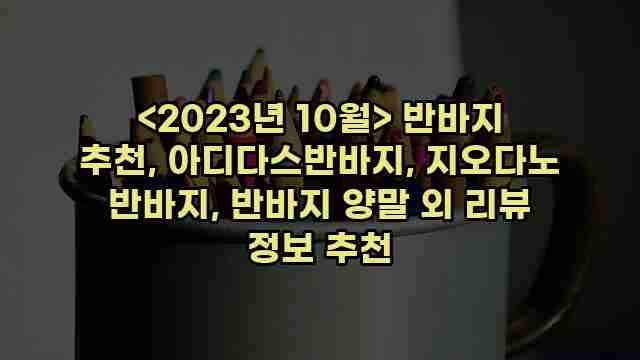 <2023년 10월> 반바지 추천, 아디다스반바지, 지오다노 반바지, 반바지 양말 외 리뷰 정보 추천